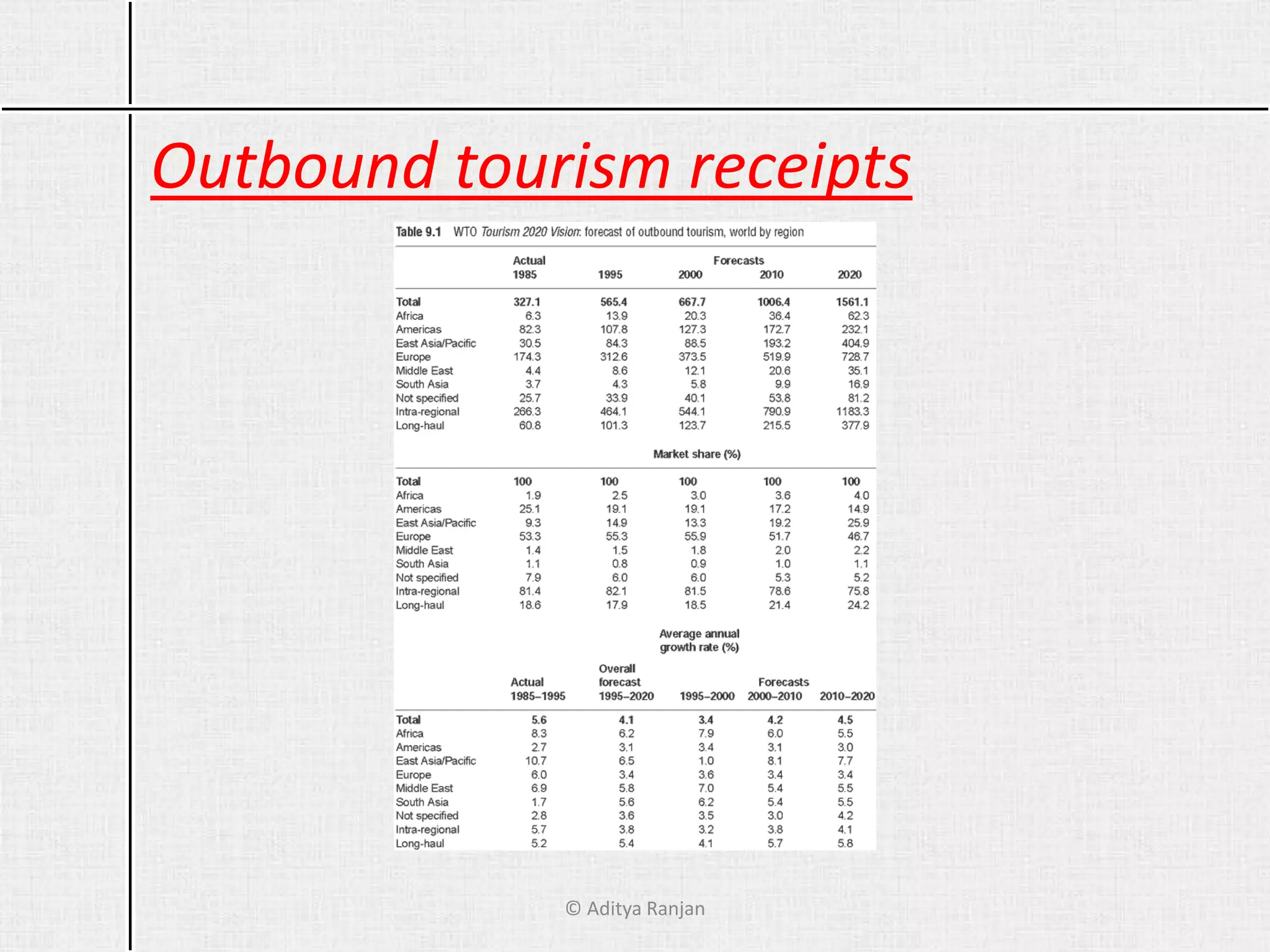 Outbound tourism receipts

Table 9.1 WTO Tourism 2020 Vision: forecast of outbound tourism, world by region

| | Actual 1985 | 1995 | Forecasts 2000 | 2010 | 2020 |
|---|---|---|---|---|---|
| Total | 327.1 | 565.4 | 667.7 | 1006.4 | 1561.1 |
| Africa | 6.3 | 13.9 | 20.3 | 36.4 | 62.3 |
| Americas | 82.3 | 107.8 | 127.3 | 172.7 | 232.1 |
| East Asia/Pacific | 30.5 | 84.3 | 88.5 | 193.2 | 404.9 |
| Europe | 174.3 | 312.6 | 373.5 | 519.9 | 728.7 |
| Middle East | 4.4 | 8.6 | 12.1 | 20.6 | 35.1 |
| South Asia | 3.7 | 4.3 | 5.8 | 9.9 | 16.9 |
| Not specified | 25.7 | 33.9 | 40.1 | 53.8 | 81.2 |
| Intra-regional | 266.3 | 464.1 | 544.1 | 790.9 | 1183.3 |
| Long-haul | 60.8 | 101.3 | 123.7 | 215.5 | 377.9 |

Market share (%)

| | | | | | |
|---|---|---|---|---|---|
| Total | 100 | 100 | 100 | 100 | 100 |
| Africa | 1.9 | 2.5 | 3.0 | 3.6 | 4.0 |
| Americas | 25.1 | 19.1 | 19.1 | 17.2 | 14.9 |
| East Asia/Pacific | 9.3 | 14.9 | 13.3 | 19.2 | 25.9 |
| Europe | 53.3 | 55.3 | 55.9 | 51.7 | 46.7 |
| Middle East | 1.4 | 1.5 | 1.8 | 2.0 | 2.2 |
| South Asia | 1.1 | 0.8 | 0.9 | 1.0 | 1.1 |
| Not specified | 7.9 | 6.0 | 6.0 | 5.3 | 5.2 |
| Intra-regional | 81.4 | 82.1 | 81.5 | 78.6 | 75.8 |
| Long-haul | 18.6 | 17.9 | 18.5 | 21.4 | 24.2 |

Average annual growth rate (%)

| | Actual 1985–1995 | Overall forecast 1995–2020 | 1995–2000 | Forecasts 2000–2010 | 2010–2020 |
|---|---|---|---|---|---|
| Total | 5.6 | 4.1 | 3.4 | 4.2 | 4.5 |
| Africa | 8.3 | 6.2 | 7.9 | 6.0 | 5.5 |
| Americas | 2.7 | 3.1 | 3.4 | 3.1 | 3.0 |
| East Asia/Pacific | 10.7 | 6.5 | 1.0 | 8.1 | 7.7 |
| Europe | 6.0 | 3.4 | 3.6 | 3.4 | 3.4 |
| Middle East | 6.9 | 5.8 | 7.0 | 5.4 | 5.5 |
| South Asia | 1.7 | 5.6 | 6.2 | 5.4 | 5.5 |
| Not specified | 2.8 | 3.6 | 3.5 | 3.0 | 4.2 |
| Intra-regional | 5.7 | 3.8 | 3.2 | 3.8 | 4.1 |
| Long-haul | 5.2 | 5.4 | 4.1 | 5.7 | 5.8 |

© Aditya Ranjan